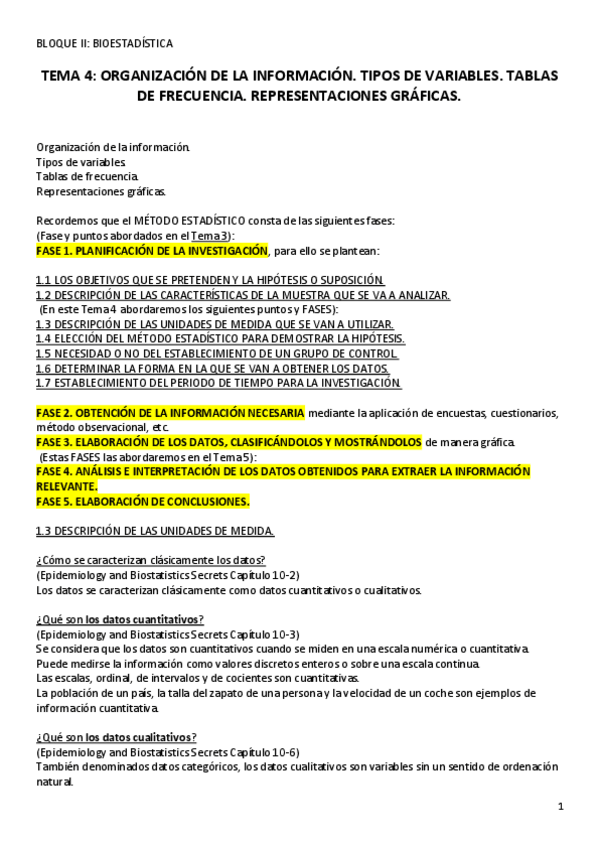 BLOQUE II: BIOESTADÍSTICA

TEMA 4: ORGANIZACIÓN DE LA INFORMACIÓN. TIPOS DE VARIABLES. TABLAS DE FRECUENCIA. REPRESENTACIONES GRÁFICAS.

Organización de la información.
Tipos de variables.
Tablas de frecuencia.
Representaciones gráficas.

Recordemos que el MÉTODO ESTADÍSTICO consta de las siguientes fases:
(Fase y puntos abordados en el Tema 3):
FASE 1. PLANIFICACIÓN DE LA INVESTIGACIÓN, para ello se plantean:

1.1 LOS OBJETIVOS QUE SE PRETENDEN Y LA HIPÓTESIS O SUPOSICIÓN.
1.2 DESCRIPCIÓN DE LAS CARACTERÍSTICAS DE LA MUESTRA QUE SE VA A ANALIZAR.
(En este Tema 4 abordaremos los siguientes puntos y FASES):
1.3 DESCRIPCIÓN DE LAS UNIDADES DE MEDIDA QUE SE VAN A UTILIZAR.
1.4 ELECCIÓN DEL MÉTODO ESTADÍSTICO PARA DEMOSTRAR LA HIPÓTESIS.
1.5 NECESIDAD O NO DEL ESTABLECIMIENTO DE UN GRUPO DE CONTROL.
1.6 DETERMINAR LA FORMA EN LA QUE SE VAN A OBTENER LOS DATOS.
1.7 ESTABLECIMIENTO DEL PERIODO DE TIEMPO PARA LA INVESTIGACIÓN.

FASE 2. OBTENCIÓN DE LA INFORMACIÓN NECESARIA mediante la aplicación de encuestas, cuestionarios, método observacional, etc.
FASE 3. ELABORACIÓN DE LOS DATOS, CLASIFICÁNDOLOS Y MOSTRÁNDOLOS de manera gráfica.
(Estas FASES las abordaremos en el Tema 5):
FASE 4. ANÁLISIS E INTERPRETACIÓN DE LOS DATOS OBTENIDOS PARA EXTRAER LA INFORMACIÓN RELEVANTE.
FASE 5. ELABORACIÓN DE CONCLUSIONES.

1.3 DESCRIPCIÓN DE LAS UNIDADES DE MEDIDA.

¿Cómo se caracterizan clásicamente los datos?
(Epidemiology and Biostatistics Secrets Capítulo 10-2)
Los datos se caracterizan clásicamente como datos cuantitativos o cualitativos.

¿Qué son los datos cuantitativos?
(Epidemiology and Biostatistics Secrets Capítulo 10-3)
Se considera que los datos son cuantitativos cuando se miden en una escala numérica o cuantitativa.
Puede medirse la información como valores discretos enteros o sobre una escala continua.
Las escalas, ordinal, de intervalos y de cocientes son cuantitativas.
La población de un país, la talla del zapato de una persona y la velocidad de un coche son ejemplos de información cuantitativa.

¿Qué son los datos cualitativos?
(Epidemiology and Biostatistics Secrets Capítulo 10-6)
También denominados datos categóricos, los datos cualitativos son variables sin un sentido de ordenación natural.

1